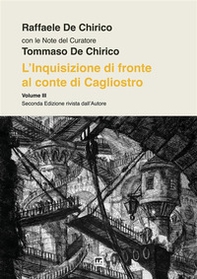 Raffaele De Chirico

con le Note del Curatore

Tommaso De Chirico

L'Inquisizione di fronte al conte di Cagliostro

Volume III

Seconda Edizione rivista dall'Autore